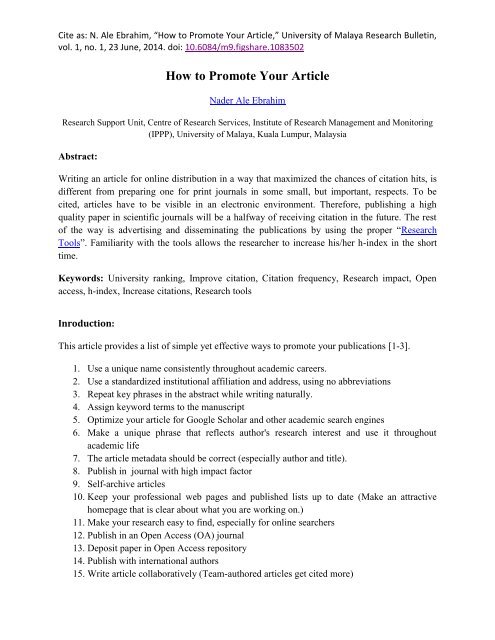 Cite as: N. Ale Ebrahim, "How to Promote Your Article," University of Malaya Research Bulletin, vol. 1, no. 1, 23 June, 2014. doi: 10.6084/m9.figshare.1083502

How to Promote Your Article

Nader Ale Ebrahim

Research Support Unit, Centre of Research Services, Institute of Research Management and Monitoring (IPPP), University of Malaya, Kuala Lumpur, Malaysia

Abstract:

Writing an article for online distribution in a way that maximized the chances of citation hits, is different from preparing one for print journals in some small, but important, respects. To be cited, articles have to be visible in an electronic environment. Therefore, publishing a high quality paper in scientific journals will be a halfway of receiving citation in the future. The rest of the way is advertising and disseminating the publications by using the proper "Research Tools". Familiarity with the tools allows the researcher to increase his/her h-index in the short time.

Keywords: University ranking, Improve citation, Citation frequency, Research impact, Open access, h-index, Increase citations, Research tools

Inroduction:

This article provides a list of simple yet effective ways to promote your publications [1-3].

1. Use a unique name consistently throughout academic careers.
2. Use a standardized institutional affiliation and address, using no abbreviations
3. Repeat key phrases in the abstract while writing naturally.
4. Assign keyword terms to the manuscript
5. Optimize your article for Google Scholar and other academic search engines
6. Make a unique phrase that reflects author's research interest and use it throughout academic life
7. The article metadata should be correct (especially author and title).
8. Publish in journal with high impact factor
9. Self-archive articles
10. Keep your professional web pages and published lists up to date (Make an attractive homepage that is clear about what you are working on.)
11. Make your research easy to find, especially for online searchers
12. Publish in an Open Access (OA) journal
13. Deposit paper in Open Access repository
14. Publish with international authors
15. Write article collaboratively (Team-authored articles get cited more)